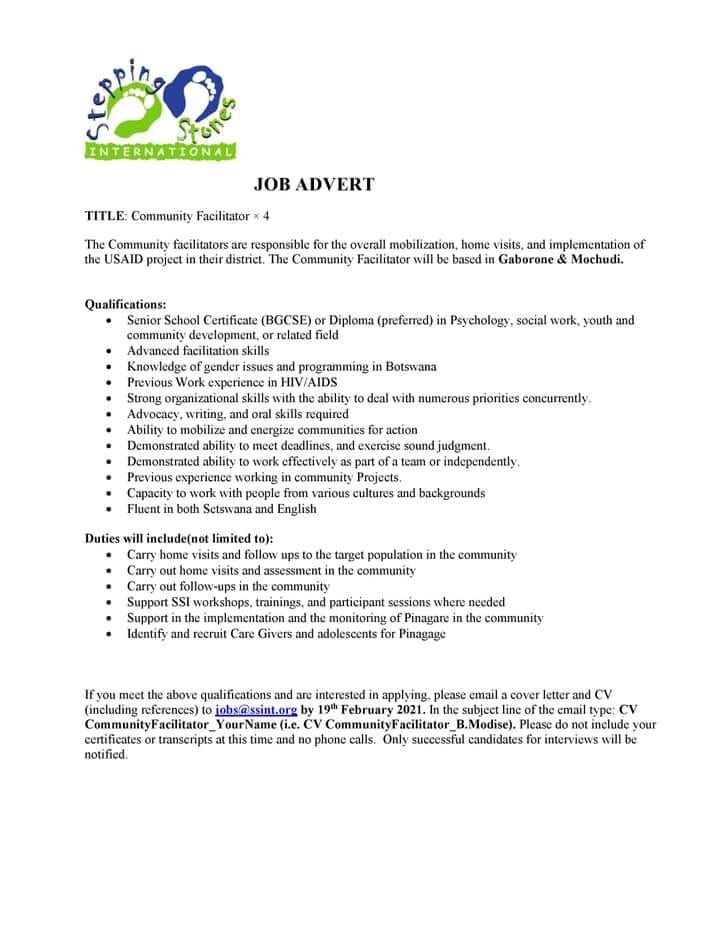 Stepping Stones INTERNATIONAL

JOB ADVERT

TITLE: Community Facilitator × 4

The Community facilitators are responsible for the overall mobilization, home visits, and implementation of the USAID project in their district. The Community Facilitator will be based in Gaborone & Mochudi.

Qualifications:
- Senior School Certificate (BGCSE) or Diploma (preferred) in Psychology, social work, youth and community development, or related field
- Advanced facilitation skills
- Knowledge of gender issues and programming in Botswana
- Previous Work experience in HIV/AIDS
- Strong organizational skills with the ability to deal with numerous priorities concurrently.
- Advocacy, writing, and oral skills required
- Ability to mobilize and energize communities for action
- Demonstrated ability to meet deadlines, and exercise sound judgment.
- Demonstrated ability to work effectively as part of a team or independently.
- Previous experience working in community Projects.
- Capacity to work with people from various cultures and backgrounds
- Fluent in both Setswana and English

Duties will include(not limited to):
- Carry home visits and follow ups to the target population in the community
- Carry out home visits and assessment in the community
- Carry out follow-ups in the community
- Support SSI workshops, trainings, and participant sessions where needed
- Support in the implementation and the monitoring of Pinagare in the community
- Identify and recruit Care Givers and adolescents for Pinagage

If you meet the above qualifications and are interested in applying, please email a cover letter and CV (including references) to jobs@ssint.org by 19$^{th}$ February 2021. In the subject line of the email type: CV CommunityFacilitator_YourName (i.e. CV CommunityFacilitator_B.Modise). Please do not include your certificates or transcripts at this time and no phone calls. Only successful candidates for interviews will be notified.